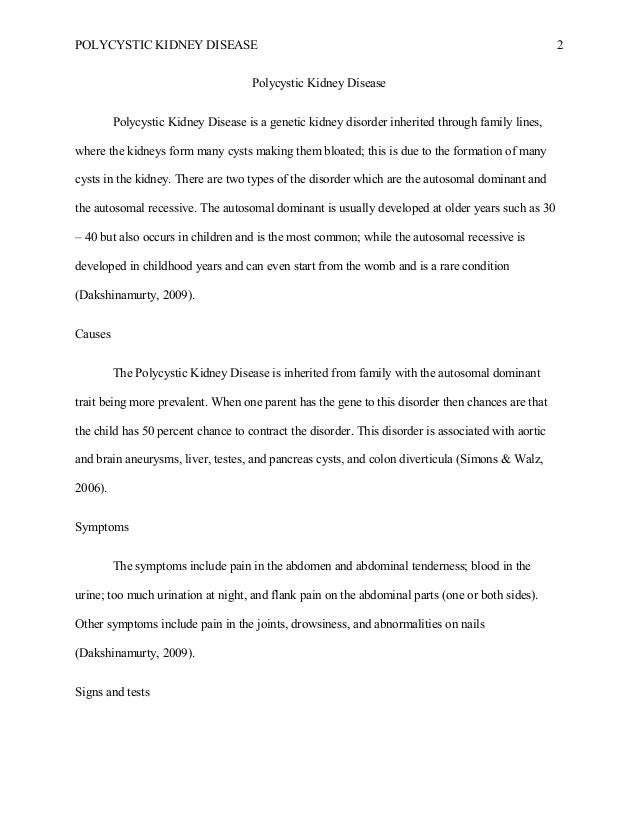 POLYCYSTIC KIDNEY DISEASE 2

Polycystic Kidney Disease

Polycystic Kidney Disease is a genetic kidney disorder inherited through family lines, where the kidneys form many cysts making them bloated; this is due to the formation of many cysts in the kidney. There are two types of the disorder which are the autosomal dominant and the autosomal recessive. The autosomal dominant is usually developed at older years such as 30 – 40 but also occurs in children and is the most common; while the autosomal recessive is developed in childhood years and can even start from the womb and is a rare condition (Dakshinamurty, 2009).

Causes

The Polycystic Kidney Disease is inherited from family with the autosomal dominant trait being more prevalent. When one parent has the gene to this disorder then chances are that the child has 50 percent chance to contract the disorder. This disorder is associated with aortic and brain aneurysms, liver, testes, and pancreas cysts, and colon diverticula (Simons & Walz, 2006).

Symptoms

The symptoms include pain in the abdomen and abdominal tenderness; blood in the urine; too much urination at night, and flank pain on the abdominal parts (one or both sides). Other symptoms include pain in the joints, drowsiness, and abnormalities on nails (Dakshinamurty, 2009).

Signs and tests